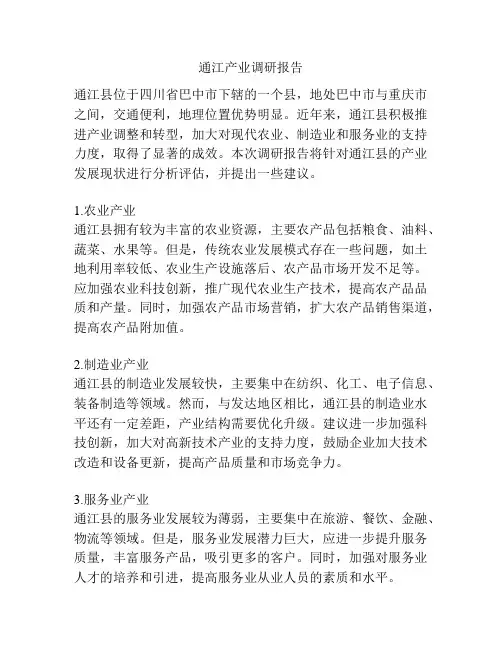 通江产业调研报告

通江县位于四川省巴中市下辖的一个县，地处巴中市与重庆市之间，交通便利，地理位置优势明显。近年来，通江县积极推进产业调整和转型，加大对现代农业、制造业和服务业的支持力度，取得了显著的成效。本次调研报告将针对通江县的产业发展现状进行分析评估，并提出一些建议。

1.农业产业
通江县拥有较为丰富的农业资源，主要农产品包括粮食、油料、蔬菜、水果等。但是，传统农业发展模式存在一些问题，如土地利用率较低、农业生产设施落后、农产品市场开发不足等。应加强农业科技创新，推广现代农业生产技术，提高农产品品质和产量。同时，加强农产品市场营销，扩大农产品销售渠道，提高农产品附加值。

2.制造业产业
通江县的制造业发展较快，主要集中在纺织、化工、电子信息、装备制造等领域。然而，与发达地区相比，通江县的制造业水平还有一定差距，产业结构需要优化升级。建议进一步加强科技创新，加大对高新技术产业的支持力度，鼓励企业加大技术改造和设备更新，提高产品质量和市场竞争力。

3.服务业产业
通江县的服务业发展较为薄弱，主要集中在旅游、餐饮、金融、物流等领域。但是，服务业发展潜力巨大，应进一步提升服务质量，丰富服务产品，吸引更多的客户。同时，加强对服务业人才的培养和引进，提高服务业从业人员的素质和水平。